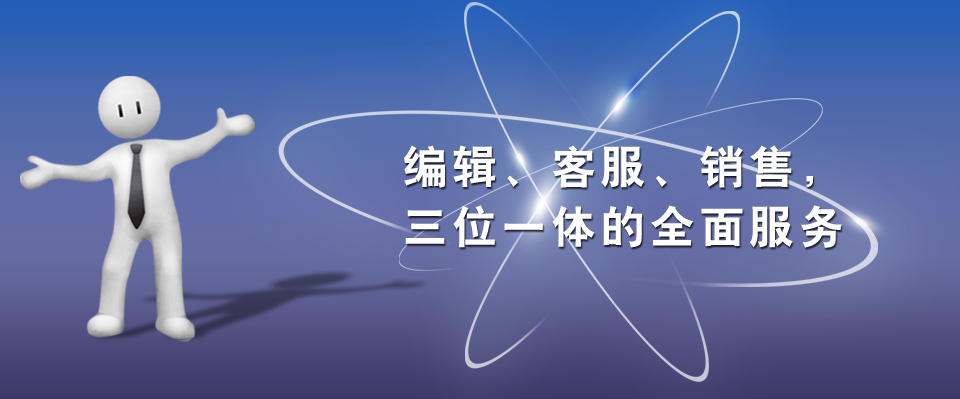 编辑、客服、销售，
三位一体的全面服务